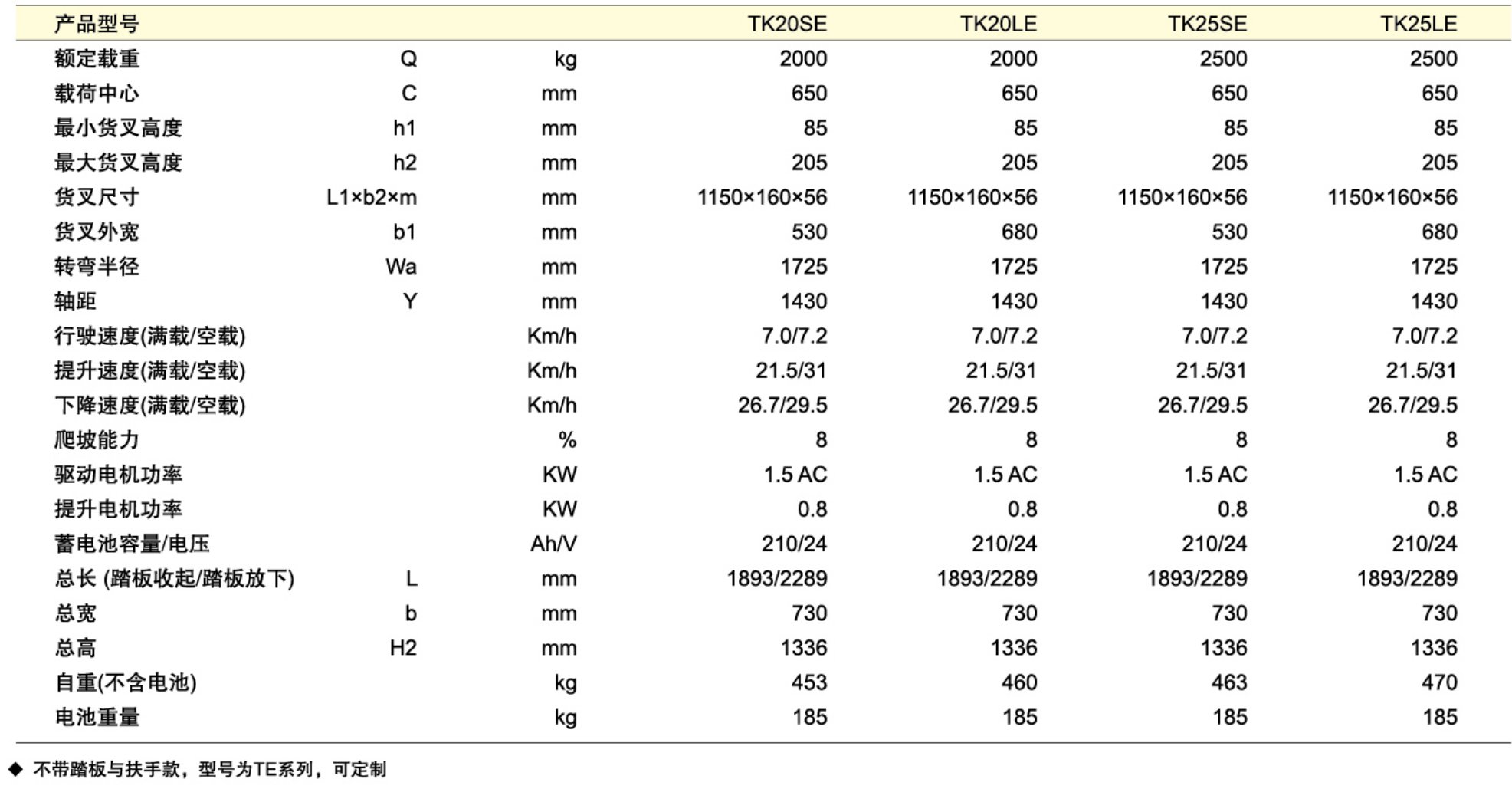 | 产品型号 | | | TK20SE | TK20LE | TK25SE | TK25LE |
|---|---|---|---|---|---|---|
| 额定载重 | Q | kg | 2000 | 2000 | 2500 | 2500 |
| 载荷中心 | C | mm | 650 | 650 | 650 | 650 |
| 最小货叉高度 | h1 | mm | 85 | 85 | 85 | 85 |
| 最大货叉高度 | h2 | mm | 205 | 205 | 205 | 205 |
| 货叉尺寸 | L1×b2×m | mm | 1150×160×56 | 1150×160×56 | 1150×160×56 | 1150×160×56 |
| 货叉外宽 | b1 | mm | 530 | 680 | 530 | 680 |
| 转弯半径 | Wa | mm | 1725 | 1725 | 1725 | 1725 |
| 轴距 | Y | mm | 1430 | 1430 | 1430 | 1430 |
| 行驶速度(满载/空载) | | Km/h | 7.0/7.2 | 7.0/7.2 | 7.0/7.2 | 7.0/7.2 |
| 提升速度(满载/空载) | | Km/h | 21.5/31 | 21.5/31 | 21.5/31 | 21.5/31 |
| 下降速度(满载/空载) | | Km/h | 26.7/29.5 | 26.7/29.5 | 26.7/29.5 | 26.7/29.5 |
| 爬坡能力 | | % | 8 | 8 | 8 | 8 |
| 驱动电机功率 | | KW | 1.5 AC | 1.5 AC | 1.5 AC | 1.5 AC |
| 提升电机功率 | | KW | 0.8 | 0.8 | 0.8 | 0.8 |
| 蓄电池容量/电压 | | Ah/V | 210/24 | 210/24 | 210/24 | 210/24 |
| 总长 (踏板收起/踏板放下) | L | mm | 1893/2289 | 1893/2289 | 1893/2289 | 1893/2289 |
| 总宽 | b | mm | 730 | 730 | 730 | 730 |
| 总高 | H2 | mm | 1336 | 1336 | 1336 | 1336 |
| 自重(不含电池) | | kg | 453 | 460 | 463 | 470 |
| 电池重量 | | kg | 185 | 185 | 185 | 185 |

◆ 不带踏板与扶手款，型号为TE系列，可定制